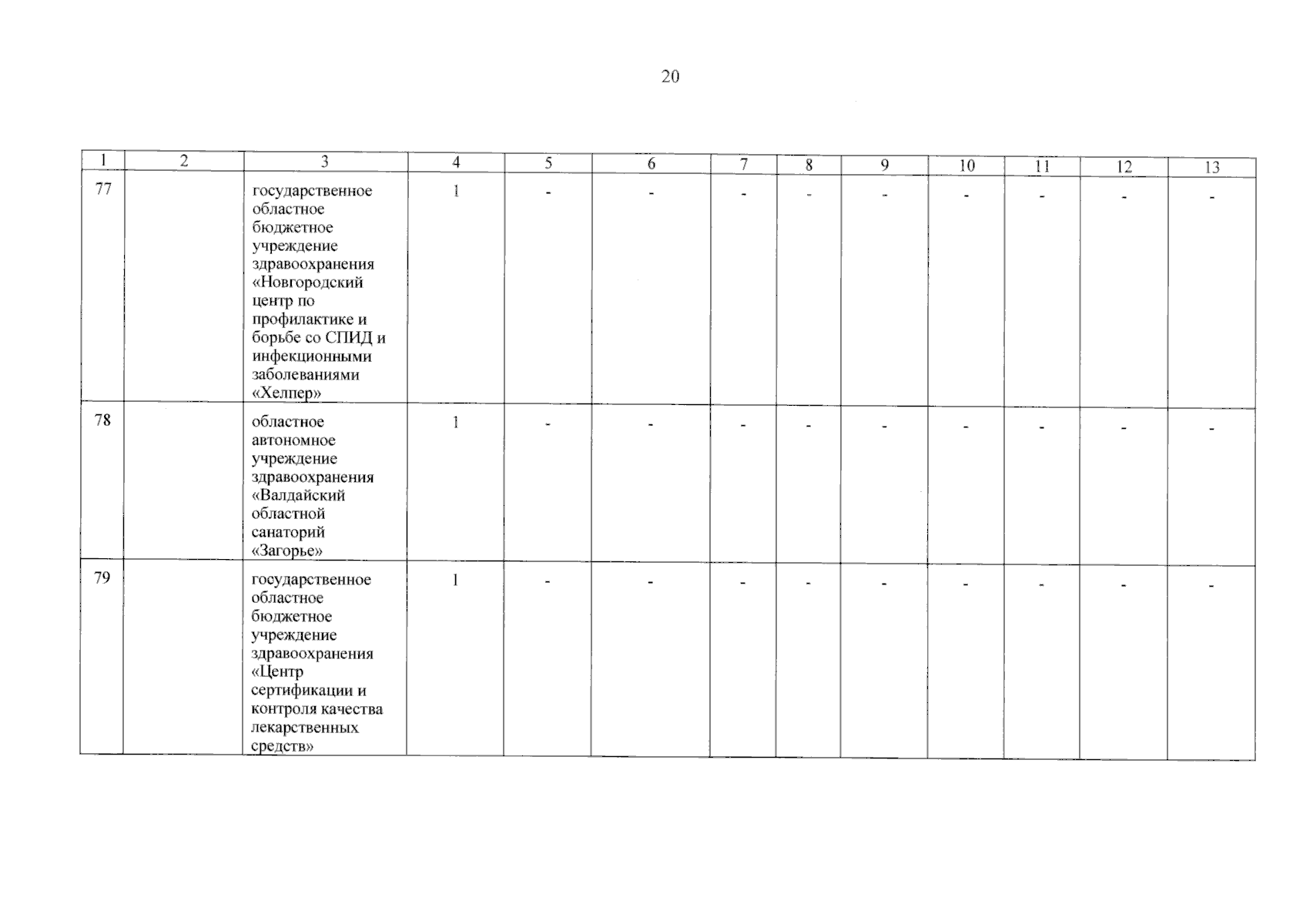 20

| 1 | 2 | 3 | 4 | 5 | 6 | 7 | 8 | 9 | 10 | 11 | 12 | 13 |
|---|---|---|---|---|---|---|---|---|---|---|---|---|
| 77 | | государственное областное бюджетное учреждение здравоохранения «Новгородский центр по профилактике и борьбе со СПИД и инфекционными заболеваниями «Хелпер» | 1 | - | - | - | - | - | - | - | - | - |
| 78 | | областное автономное учреждение здравоохранения «Валдайский областной санаторий «Загорье» | 1 | - | - | - | - | - | - | - | - | - |
| 79 | | государственное областное бюджетное учреждение здравоохранения «Центр сертификации и контроля качества лекарственных средств» | 1 | - | - | - | - | - | - | - | - | - |